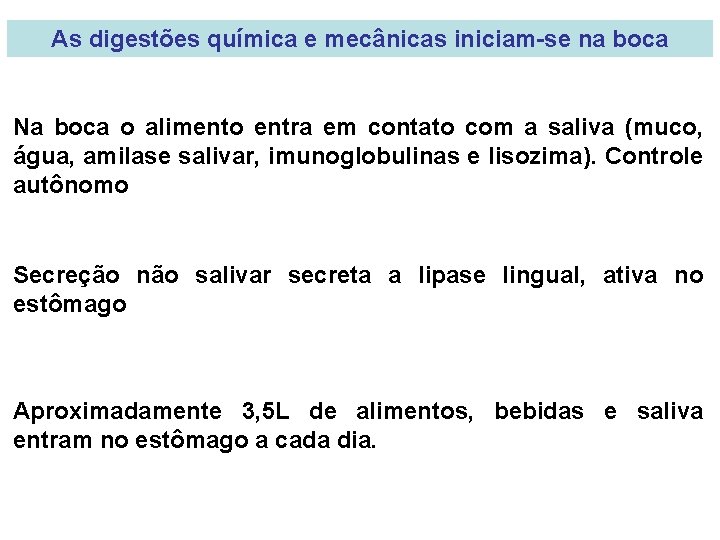 As digestões química e mecânicas iniciam-se na boca

Na boca o alimento entra em contato com a saliva (muco, água, amilase salivar, imunoglobulinas e lisozima). Controle autônomo

Secreção não salivar secreta a lipase lingual, ativa no estômago

Aproximadamente 3,5L de alimentos, bebidas e saliva entram no estômago a cada dia.